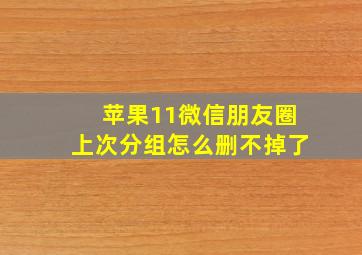 苹果11微信朋友圈
上次分组怎么删不掉了